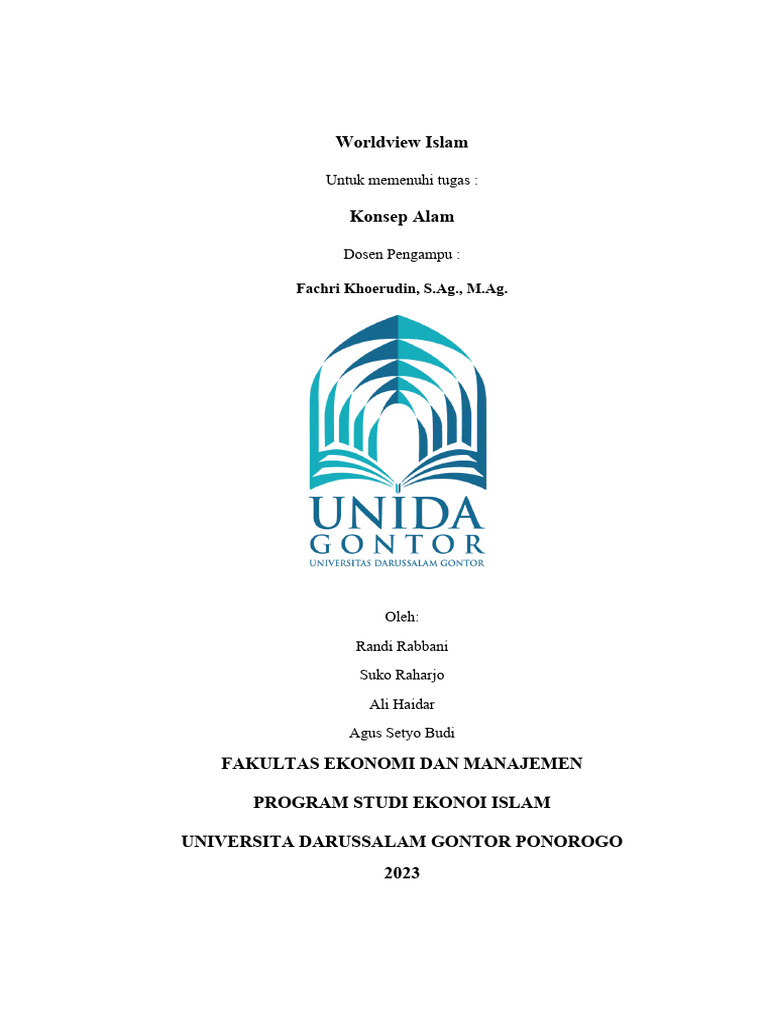 Worldview Islam

Untuk memenuhi tugas :

Konsep Alam

Dosen Pengampu :

Fachri Khoerudin, S.Ag., M.Ag.

UNIDA
GONTOR
UNIVERSITAS DARUSSALAM GONTOR

Oleh:

Randi Rabbani

Suko Raharjo

Ali Haidar

Agus Setyo Budi

FAKULTAS EKONOMI DAN MANAJEMEN

PROGRAM STUDI EKONOI ISLAM

UNIVERSITA DARUSSALAM GONTOR PONOROGO

2023